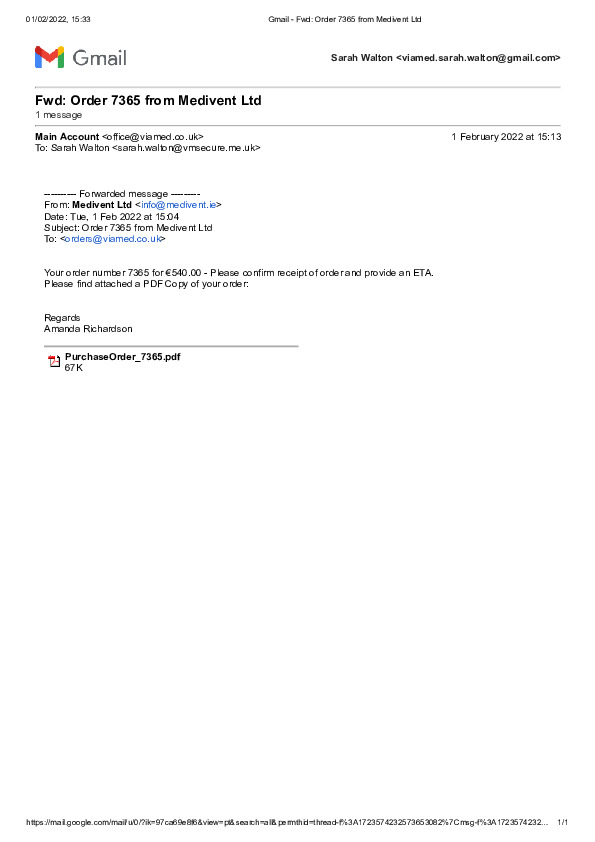 01/02/2022, 15:33 Gmail - Fwd: Order 7365 from Medivent Ltd

Gmail

Sarah Walton <viamed.sarah.walton@gmail.com>

Fwd: Order 7365 from Medivent Ltd
1 message

Main Account <office@viamed.co.uk> 1 February 2022 at 15:13
To: Sarah Walton <sarah.walton@vmsecure.me.uk>

---------- Forwarded message ---------
From: Medivent Ltd <info@medivent.ie>
Date: Tue, 1 Feb 2022 at 15:04
Subject: Order 7365 from Medivent Ltd
To: <orders@viamed.co.uk>

Your order number 7365 for €540.00 - Please confirm receipt of order and provide an ETA.
Please find attached a PDF Copy of your order:

Regards
Amanda Richardson

PurchaseOrder_7365.pdf
67K

https://mail.google.com/mail/u/0/?ik=97ca69e8f6&view=pt&search=all&permthid=thread-f%3A1723574232573653082%7Cmsg-f%3A1723574232... 1/1